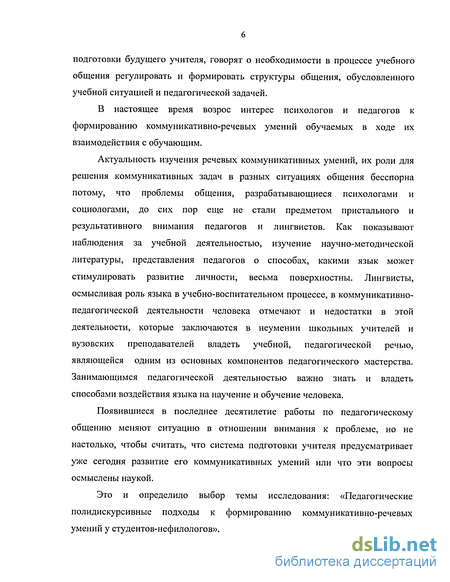 6

подготовки будущего учителя, говорят о необходимости в процессе учебного общения регулировать и формировать структуры общения, обусловленного учебной ситуацией и педагогической задачей.

В настоящее время возрос интерес психологов и педагогов к формированию коммуникативно-речевых умений обучаемых в ходе их взаимодействия с обучающим.

Актуальность изучения речевых коммуникативных умений, их роли для решения коммуникативных задач в разных ситуациях общения бесспорна потому, что проблемы общения, разрабатывающиеся психологами и социологами, до сих пор еще не стали предметом пристального и результативного внимания педагогов и лингвистов. Как показывают наблюдения за учебной деятельностью, изучение научно-методической литературы, представления педагогов о способах, какими язык может стимулировать развитие личности, весьма поверхностны. Лингвисты, осмысливая роль языка в учебно-воспитательном процессе, в коммуникативно-педагогической деятельности человека отмечают и недостатки в этой деятельности, которые заключаются в неумении школьных учителей и вузовских преподавателей владеть учебной, педагогической речью, являющейся одним из основных компонентов педагогического мастерства. Занимающимся педагогической деятельностью важно знать и владеть способами воздействия языка на научение и обучение человека.

Появившиеся в последнее десятилетие работы по педагогическому общению меняют ситуацию в отношении внимания к проблеме, но не настолько, чтобы считать, что система подготовки учителя предусматривает уже сегодня развитие его коммуникативных умений или что эти вопросы осмыслены наукой.

Это и определило выбор темы исследования: «Педагогические полидискурсивные подходы к формированию коммуникативно-речевых умений у студентов-нефилологов».

dsLib.net
библиотека диссертаций